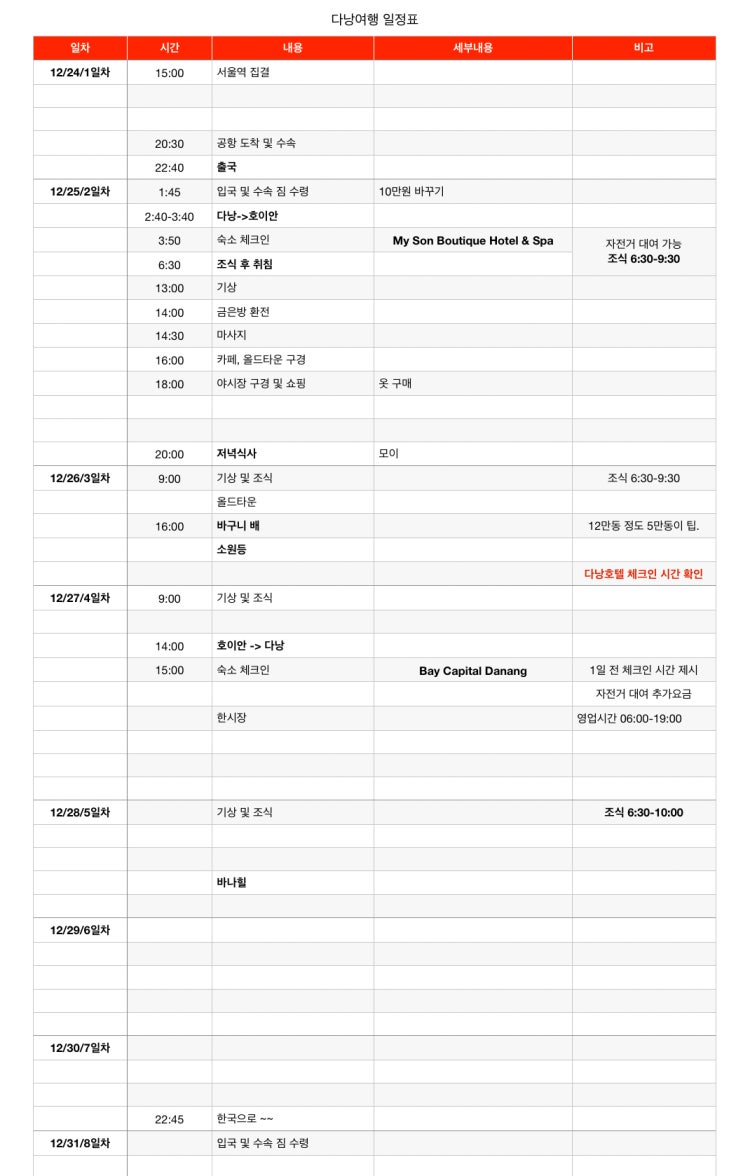 다낭여행 일정표

| 일차 | 시간 | 내용 | 세부내용 | 비고 |
|---|---|---|---|---|
| 12/24/1일차 | 15:00 | 서울역 집결 | | |
| | | | | |
| | | | | |
| | 20:30 | 공항 도착 및 수속 | | |
| | 22:40 | 출국 | | |
| 12/25/2일차 | 1:45 | 입국 및 수속 짐 수령 | 10만원 바꾸기 | |
| | 2:40-3:40 | 다낭->호이안 | | |
| | 3:50 | 숙소 체크인 | My Son Boutique Hotel & Spa | 자전거 대여 가능 조식 6:30-9:30 |
| | 6:30 | 조식 후 취침 | | |
| | 13:00 | 기상 | | |
| | 14:00 | 금은방 환전 | | |
| | 14:30 | 마사지 | | |
| | 16:00 | 카페, 올드타운 구경 | | |
| | 18:00 | 야시장 구경 및 쇼핑 | 옷 구매 | |
| | | | | |
| | | | | |
| | 20:00 | 저녁식사 | 모이 | |
| 12/26/3일차 | 9:00 | 기상 및 조식 | | 조식 6:30-9:30 |
| | | 올드타운 | | |
| | 16:00 | 바구니 배 | | 12만동 정도 5만동이 팁. |
| | | 소원등 | | |
| | | | | 다낭호텔 체크인 시간 확인 |
| 12/27/4일차 | 9:00 | 기상 및 조식 | | |
| | | | | |
| | 14:00 | 호이안 -> 다낭 | | |
| | 15:00 | 숙소 체크인 | Bay Capital Danang | 1일 전 체크인 시간 제시 |
| | | | | 자전거 대여 추가요금 |
| | | 한시장 | | 영업시간 06:00-19:00 |
| | | | | |
| | | | | |
| | | | | |
| 12/28/5일차 | | 기상 및 조식 | | 조식 6:30-10:00 |
| | | | | |
| | | | | |
| | | 바나힐 | | |
| | | | | |
| 12/29/6일차 | | | | |
| | | | | |
| | | | | |
| | | | | |
| | | | | |
| 12/30/7일차 | | | | |
| | | | | |
| | | | | |
| | 22:45 | 한국으로 ~~ | | |
| 12/31/8일차 | | 입국 및 수속 짐 수령 | | |
| | | | | |